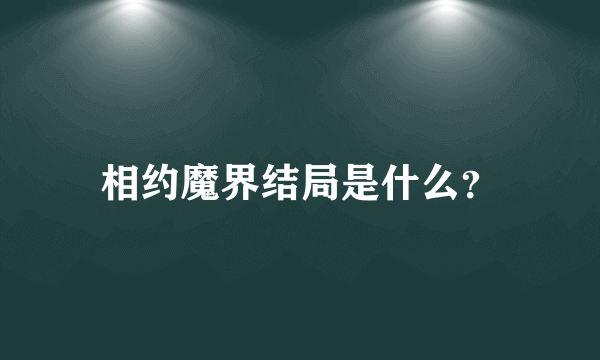 相约魔界结局是什么?